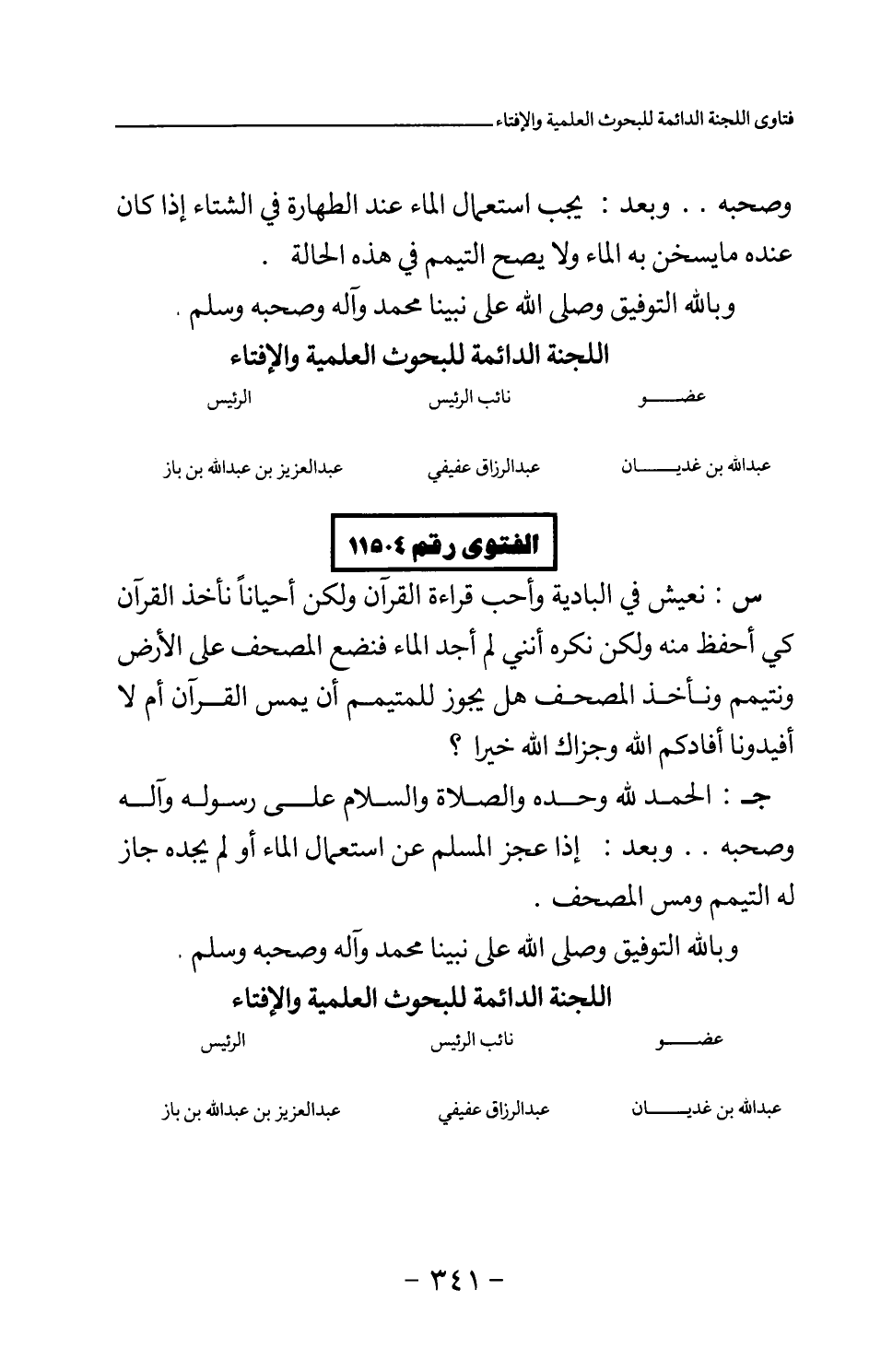 فتاوى اللجنة الدائمة للبحوث العلمية والإفتاء

وصحبه . . وبعد : يجب استعمال الماء عند الطهارة في الشتاء إذا كان عنده مايسخن به الماء ولا يصح التيمم في هذه الحالة .

وبالله التوفيق وصلى الله على نبينا محمد وآله وصحبه وسلم .

اللجنة الدائمة للبحوث العلمية والإفتاء

| عضو | نائب الرئيس | الرئيس |
|---|---|---|
| عبدالله بن غديان | عبدالرزاق عفيفي | عبدالعزيز بن عبدالله بن باز |

الفتوى رقم ١١٥٠٤

س : نعيش في البادية وأحب قراءة القرآن ولكن أحياناً نأخذ القرآن كي أحفظ منه ولكن نكره أنني لم أجد الماء فنضع المصحف على الأرض ونتيمم ونأخذ المصحف هل يجوز للمتيمم أن يمس القرآن أم لا أفيدونا أفادكم الله وجزاك الله خيرا ؟

جـ : الحمد لله وحده والصلاة والسلام على رسوله وآله وصحبه . . وبعد : إذا عجز المسلم عن استعمال الماء أو لم يجده جاز له التيمم ومس المصحف .

وبالله التوفيق وصلى الله على نبينا محمد وآله وصحبه وسلم .

اللجنة الدائمة للبحوث العلمية والإفتاء

| عضو | نائب الرئيس | الرئيس |
|---|---|---|
| عبدالله بن غديان | عبدالرزاق عفيفي | عبدالعزيز بن عبدالله بن باز |

- ٣٤١ -